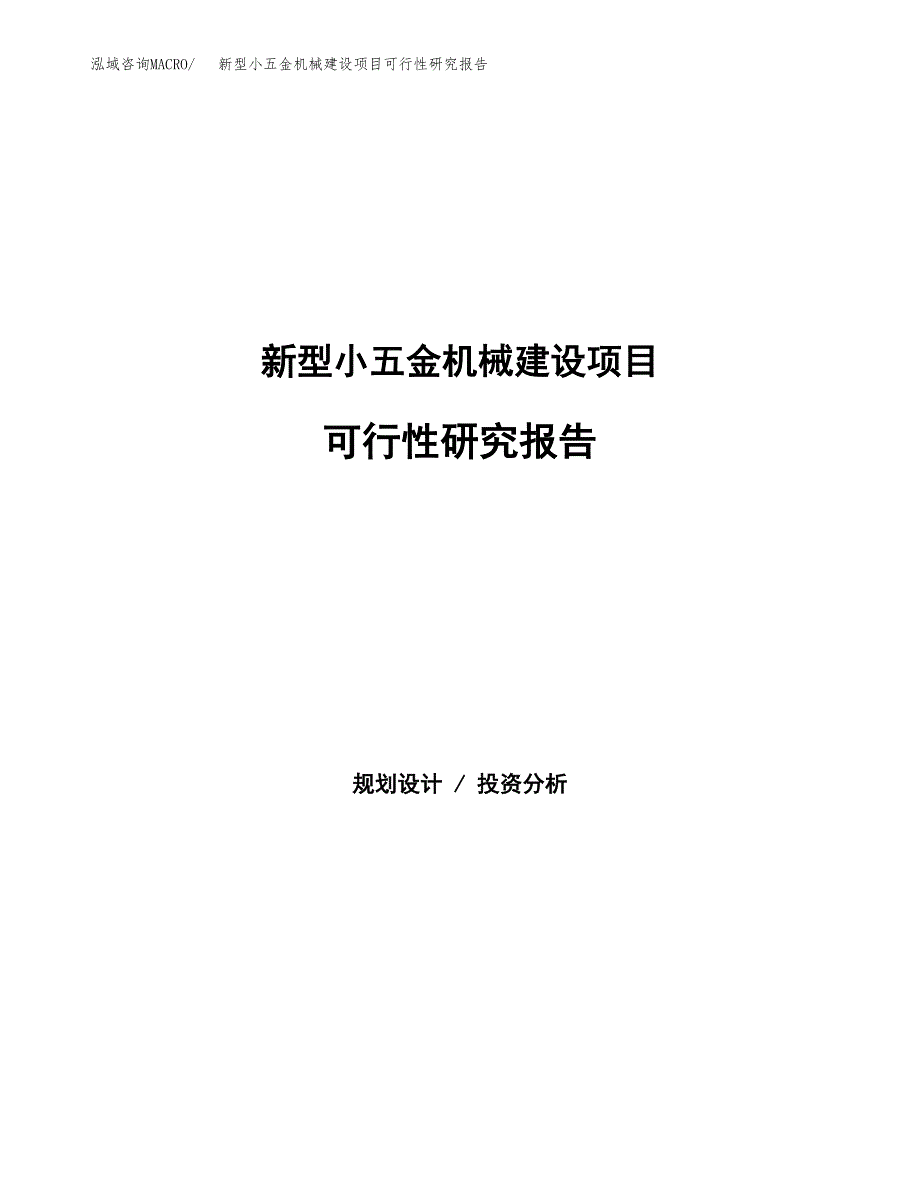 泓域咨询MACRO/　新型小五金机械建设项目可行性研究报告

新型小五金机械建设项目

可行性研究报告

规划设计 / 投资分析